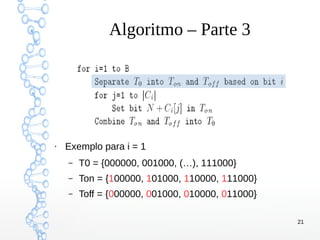 Algoritmo – Parte 3

for i=1 to B
Separate $T_0$ into $T_{on}$ and $T_{off}$ based on bit $i$
for j=1 to $|C_i|$
Set bit $N + C_i[j]$ in $T_{on}$
Combine $T_{on}$ and $T_{off}$ into $T_0$

· Exemplo para i = 1
– T0 = {000000, 001000, (...), 111000}
– Ton = {100000, 101000, 110000, 111000}
– Toff = {000000, 001000, 010000, 011000}

21